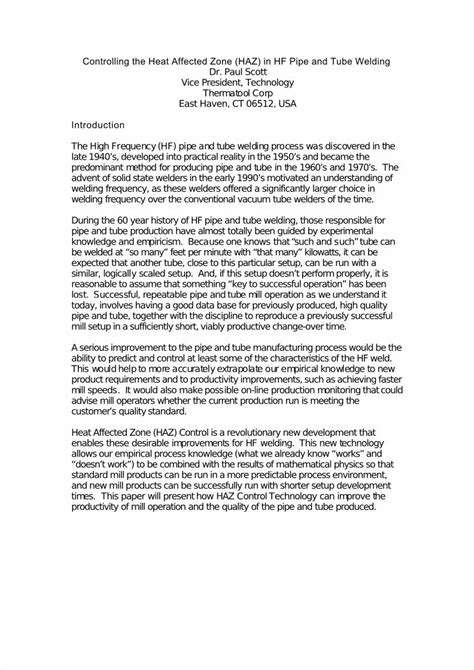 Controlling the Heat Affected Zone (HAZ) in HF Pipe and Tube Welding
Dr. Paul Scott
Vice President, Technology
Thermatool Corp
East Haven, CT 06512, USA

Introduction

The High Frequency (HF) pipe and tube welding process was discovered in the late 1940's, developed into practical reality in the 1950's and became the predominant method for producing pipe and tube in the 1960's and 1970's. The advent of solid state welders in the early 1990's motivated an understanding of welding frequency, as these welders offered a significantly larger choice in welding frequency over the conventional vacuum tube welders of the time.

During the 60 year history of HF pipe and tube welding, those responsible for pipe and tube production have almost totally been guided by experimental knowledge and empiricism. Because one knows that "such and such" tube can be welded at "so many" feet per minute with "that many" kilowatts, it can be expected that another tube, close to this particular setup, can be run with a similar, logically scaled setup. And, if this setup doesn't perform properly, it is reasonable to assume that something "key to successful operation" has been lost. Successful, repeatable pipe and tube mill operation as we understand it today, involves having a good data base for previously produced, high quality pipe and tube, together with the discipline to reproduce a previously successful mill setup in a sufficiently short, viably productive change-over time.

A serious improvement to the pipe and tube manufacturing process would be the ability to predict and control at least some of the characteristics of the HF weld. This would help to more accurately extrapolate our empirical knowledge to new product requirements and to productivity improvements, such as achieving faster mill speeds. It would also make possible on-line production monitoring that could advise mill operators whether the current production run is meeting the customer's quality standard.

Heat Affected Zone (HAZ) Control is a revolutionary new development that enables these desirable improvements for HF welding. This new technology allows our empirical process knowledge (what we already know "works" and "doesn't work") to be combined with the results of mathematical physics so that standard mill products can be run in a more predictable process environment, and new mill products can be successfully run with shorter setup development times. This paper will present how HAZ Control Technology can improve the productivity of mill operation and the quality of the pipe and tube produced.